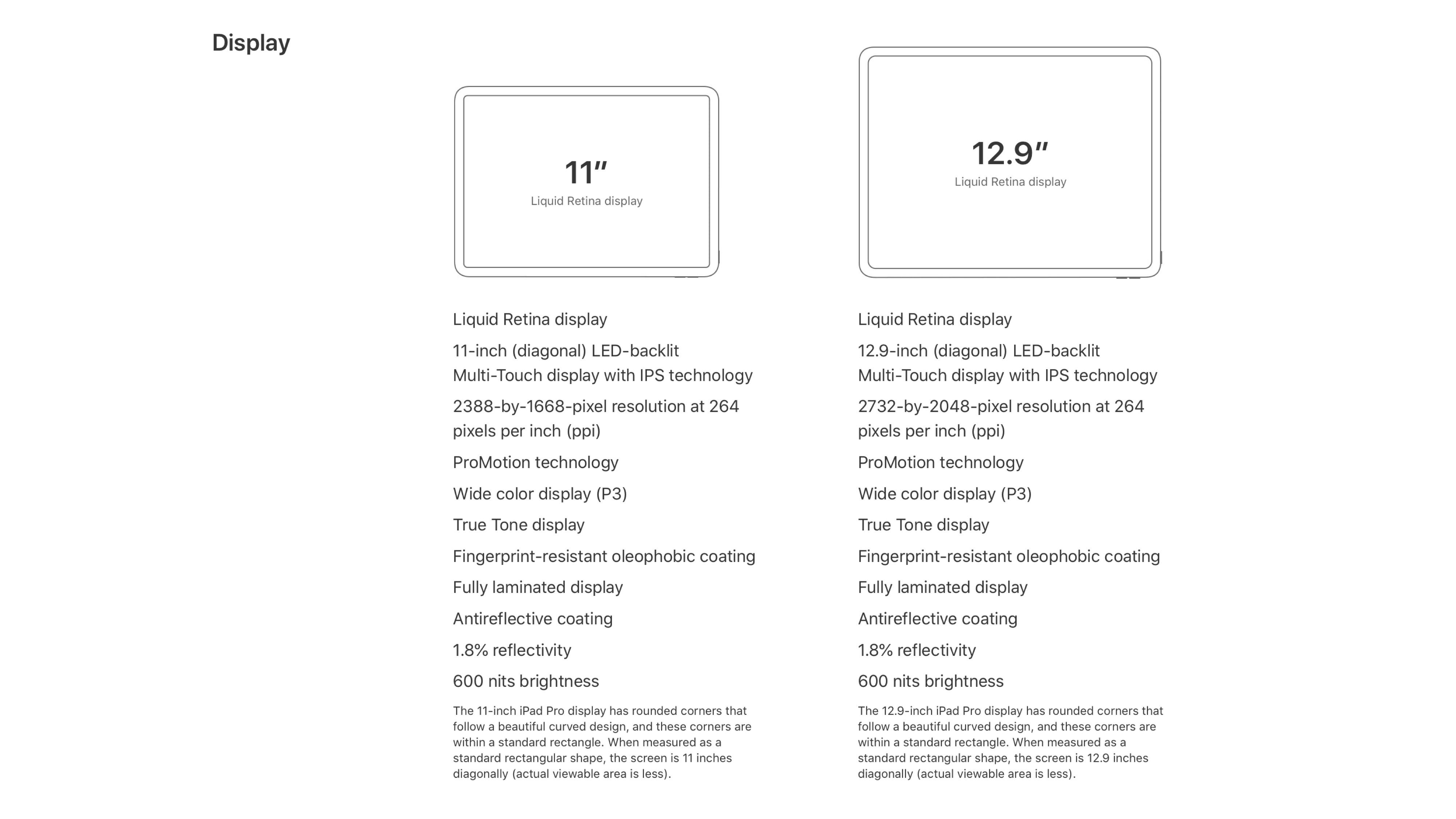 Display

11″
Liquid Retina display

Liquid Retina display

11-inch (diagonal) LED-backlit Multi-Touch display with IPS technology

2388-by-1668-pixel resolution at 264 pixels per inch (ppi)

ProMotion technology

Wide color display (P3)

True Tone display

Fingerprint-resistant oleophobic coating

Fully laminated display

Antireflective coating

1.8% reflectivity

600 nits brightness

The 11-inch iPad Pro display has rounded corners that follow a beautiful curved design, and these corners are within a standard rectangle. When measured as a standard rectangular shape, the screen is 11 inches diagonally (actual viewable area is less).

12.9″
Liquid Retina display

Liquid Retina display

12.9-inch (diagonal) LED-backlit Multi-Touch display with IPS technology

2732-by-2048-pixel resolution at 264 pixels per inch (ppi)

ProMotion technology

Wide color display (P3)

True Tone display

Fingerprint-resistant oleophobic coating

Fully laminated display

Antireflective coating

1.8% reflectivity

600 nits brightness

The 12.9-inch iPad Pro display has rounded corners that follow a beautiful curved design, and these corners are within a standard rectangle. When measured as a standard rectangular shape, the screen is 12.9 inches diagonally (actual viewable area is less).